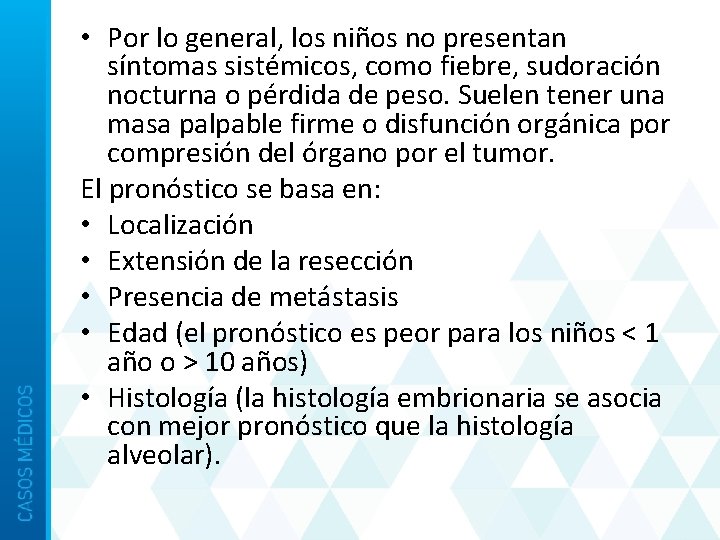 • Por lo general, los niños no presentan síntomas sistémicos, como fiebre, sudoración nocturna o pérdida de peso. Suelen tener una masa palpable firme o disfunción orgánica por compresión del órgano por el tumor.

El pronóstico se basa en:
• Localización
• Extensión de la resección
• Presencia de metástasis
• Edad (el pronóstico es peor para los niños < 1 año o > 10 años)
• Histología (la histología embrionaria se asocia con mejor pronóstico que la histología alveolar).

CASOS MÉDICOS